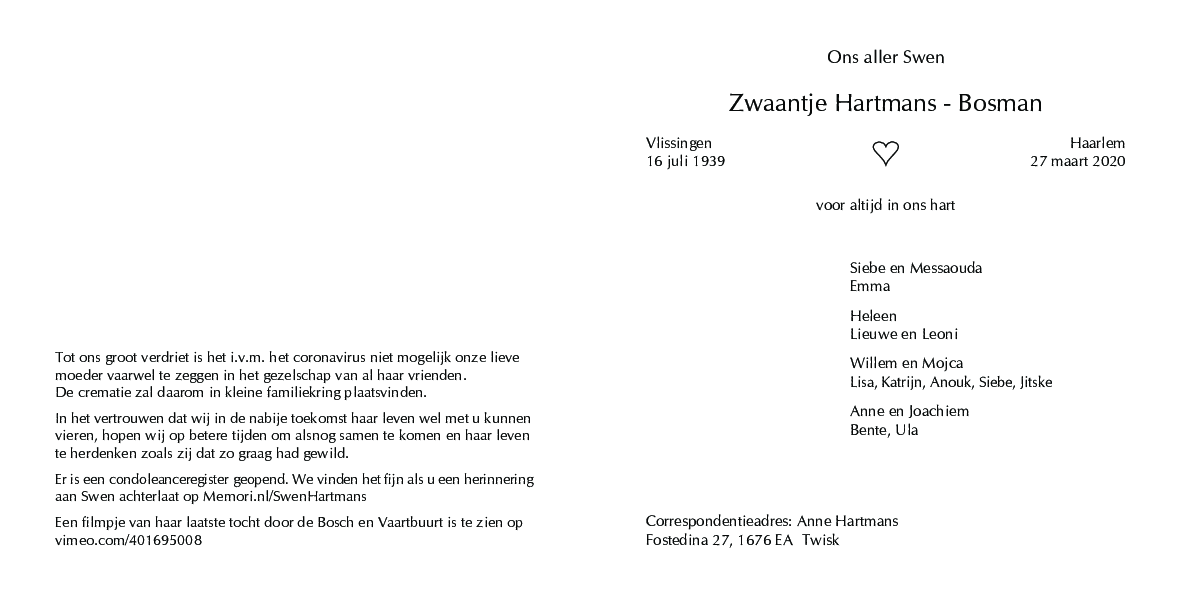 Tot ons groot verdriet is het i.v.m. het coronavirus niet mogelijk onze lieve moeder vaarwel te zeggen in het gezelschap van al haar vrienden.
De crematie zal daarom in kleine familiekring plaatsvinden.

In het vertrouwen dat wij in de nabije toekomst haar leven wel met u kunnen vieren, hopen wij op betere tijden om alsnog samen te komen en haar leven te herdenken zoals zij dat zo graag had gewild.

Er is een condoleanceregister geopend. We vinden het fijn als u een herinnering aan Swen achterlaat op Memori.nl/SwenHartmans

Een filmpje van haar laatste tocht door de Bosch en Vaartbuurt is te zien op vimeo.com/401695008

Ons aller Swen

Zwaantje Hartmans - Bosman

Vlissingen
16 juli 1939

Haarlem
27 maart 2020

voor altijd in ons hart

Siebe en Messaouda
Emma

Heleen
Lieuwe en Leoni

Willem en Mojca
Lisa, Katrijn, Anouk, Siebe, Jitske

Anne en Joachiem
Bente, Ula

Correspondentieadres: Anne Hartmans
Fostedina 27, 1676 EA Twisk